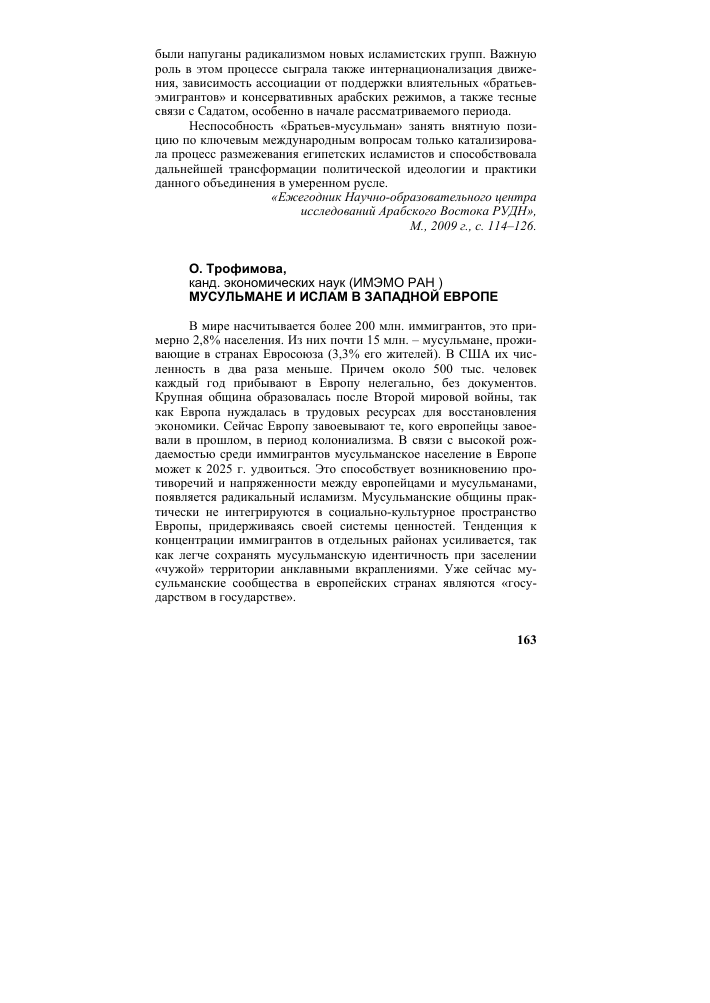 были напуганы радикализмом новых исламистских групп. Важную роль в этом процессе сыграла также интернационализация движения, зависимость ассоциации от поддержки влиятельных «братьев-эмигрантов» и консервативных арабских режимов, а также тесные связи с Садатом, особенно в начале рассматриваемого периода.

Неспособность «Братьев-мусульман» занять внятную позицию по ключевым международным вопросам только катализировала процесс размежевания египетских исламистов и способствовала дальнейшей трансформации политической идеологии и практики данного объединения в умеренном русле.

«Ежегодник Научно-образовательного центра исследований Арабского Востока РУДН», М., 2009 г., с. 114–126.

О. Трофимова,
канд. экономических наук (ИМЭМО РАН )
МУСУЛЬМАНЕ И ИСЛАМ В ЗАПАДНОЙ ЕВРОПЕ

В мире насчитывается более 200 млн. иммигрантов, это примерно 2,8% населения. Из них почти 15 млн. – мусульмане, проживающие в странах Евросоюза (3,3% его жителей). В США их численность в два раза меньше. Причем около 500 тыс. человек каждый год прибывают в Европу нелегально, без документов. Крупная община образовалась после Второй мировой войны, так как Европа нуждалась в трудовых ресурсах для восстановления экономики. Сейчас Европу завоевывают те, кого европейцы завоевали в прошлом, в период колониализма. В связи с высокой рождаемостью среди иммигрантов мусульманское население в Европе может к 2025 г. удвоиться. Это способствует возникновению противоречий и напряженности между европейцами и мусульманами, появляется радикальный исламизм. Мусульманские общины практически не интегрируются в социально-культурное пространство Европы, придерживаясь своей системы ценностей. Тенденция к концентрации иммигрантов в отдельных районах усиливается, так как легче сохранять мусульманскую идентичность при заселении «чужой» территории анклавными вкраплениями. Уже сейчас мусульманские сообщества в европейских странах являются «государством в государстве».

163